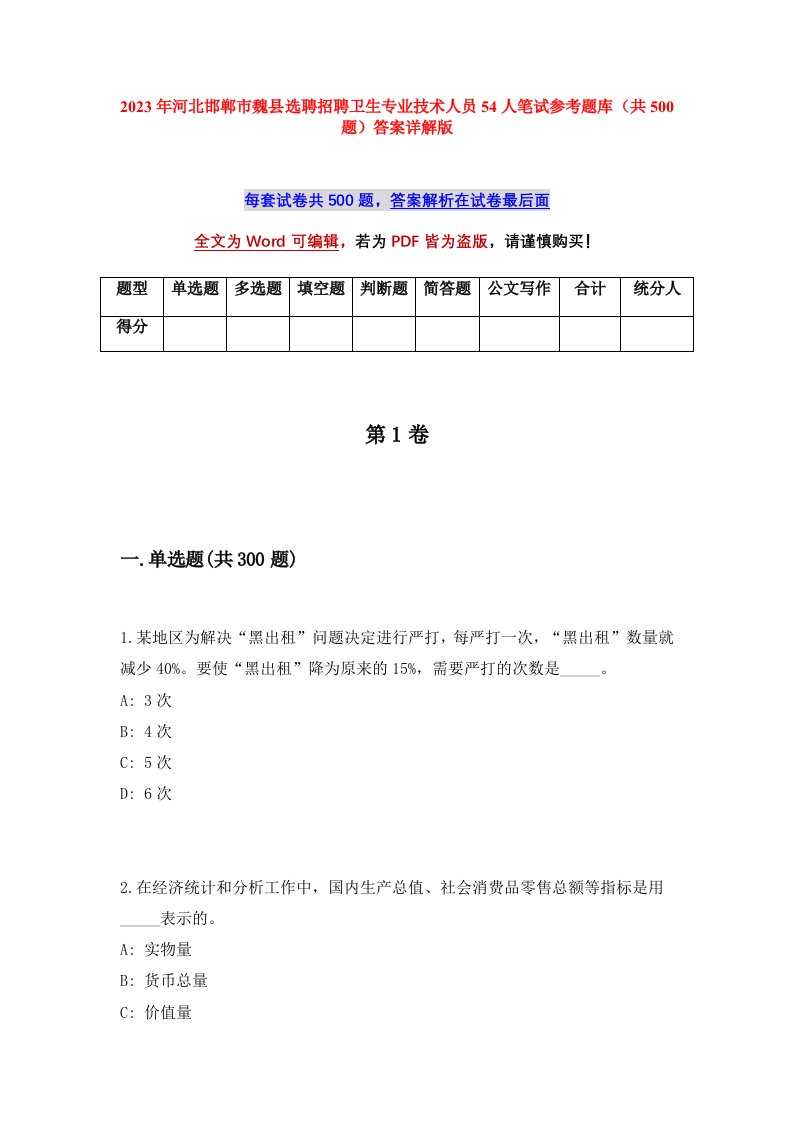 2023年河北邯郸市魏县选聘招聘卫生专业技术人员54人笔试参考题库（共500题）答案详解版

每套试卷共500题，答案解析在试卷最后面

全文为Word可编辑，若为PDF皆为盗版，请谨慎购买！

| 题型 | 单选题 | 多选题 | 填空题 | 判断题 | 简答题 | 公文写作 | 合计 | 统分人 |
|---|---|---|---|---|---|---|---|---|
| 得分 | | | | | | | | |

第1卷

一.单选题(共300题)

1.某地区为解决“黑出租”问题决定进行严打，每严打一次，“黑出租”数量就减少40%。要使“黑出租”降为原来的15%，需要严打的次数是_____。
A: 3次
B: 4次
C: 5次
D: 6次

2.在经济统计和分析工作中，国内生产总值、社会消费品零售总额等指标是用_____表示的。
A: 实物量
B: 货币总量
C: 价值量